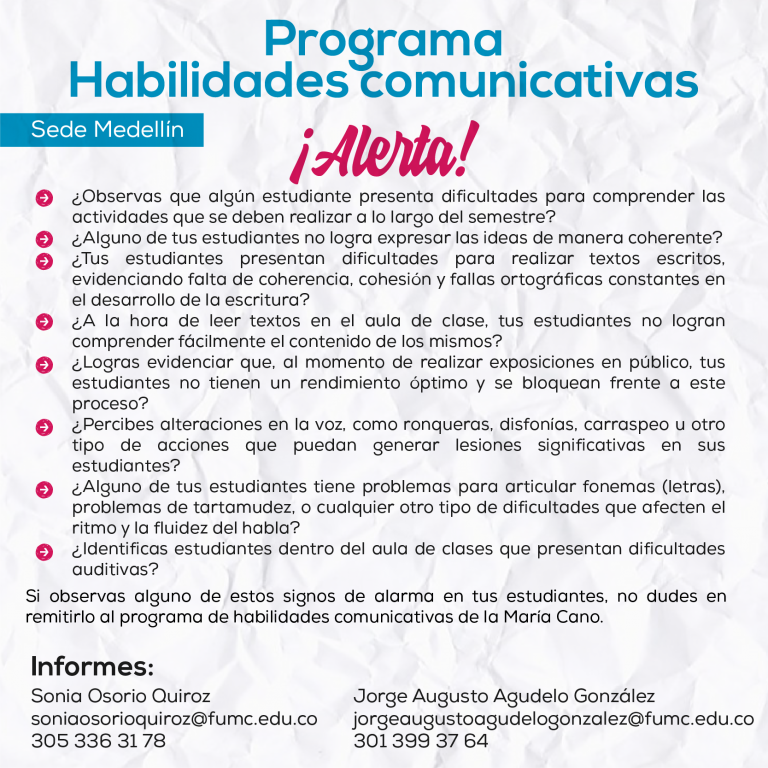 Programa
Habilidades comunicativas

Sede Medellín

¡Alerta!

¿Observas que algún estudiante presenta dificultades para comprender las actividades que se deben realizar a lo largo del semestre?
¿Alguno de tus estudiantes no logra expresar las ideas de manera coherente?
¿Tus estudiantes presentan dificultades para realizar textos escritos, evidenciando falta de coherencia, cohesión y fallas ortográficas constantes en el desarrollo de la escritura?
¿A la hora de leer textos en el aula de clase, tus estudiantes no logran comprender fácilmente el contenido de los mismos?
¿Logras evidenciar que, al momento de realizar exposiciones en público, tus estudiantes no tienen un rendimiento óptimo y se bloquean frente a este proceso?
¿Percibes alteraciones en la voz, como ronqueras, disfonías, carraspeo u otro tipo de acciones que puedan generar lesiones significativas en sus estudiantes?
¿Alguno de tus estudiantes tiene problemas para articular fonemas (letras), problemas de tartamudez, o cualquier otro tipo de dificultades que afecten el ritmo y la fluidez del habla?
¿Identificas estudiantes dentro del aula de clases que presentan dificultades auditivas?

Si observas alguno de estos signos de alarma en tus estudiantes, no dudes en remitirlo al programa de habilidades comunicativas de la María Cano.

Informes:
Sonia Osorio Quiroz
soniaosorioquiroz@fumc.edu.co
305 336 31 78

Jorge Augusto Agudelo González
jorgeaugustoagudelogonzalez@fumc.edu.co
301 399 37 64